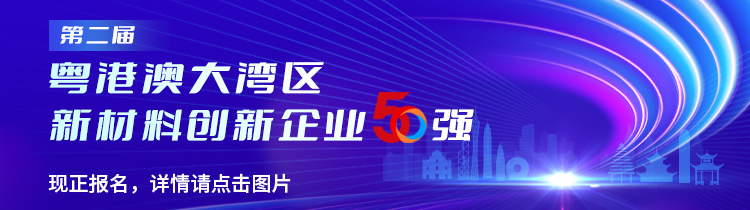 第二届
粤港澳大湾区
新材料创新企业50强

现正报名，详情请点击图片